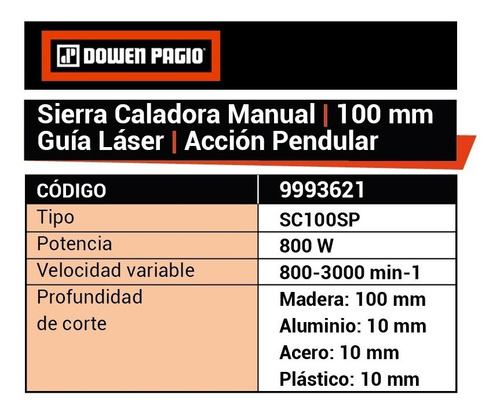 DOWEN PAGIO

Sierra Caladora Manual | 100 mm
Guía Láser | Acción Pendular

| CÓDIGO | 9993621 |
|---|---|
| Tipo | SC100SP |
| Potencia | 800 W |
| Velocidad variable | 800-3000 min-1 |
| Profundidad de corte | Madera: 100 mm Aluminio: 10 mm Acero: 10 mm Plástico: 10 mm |